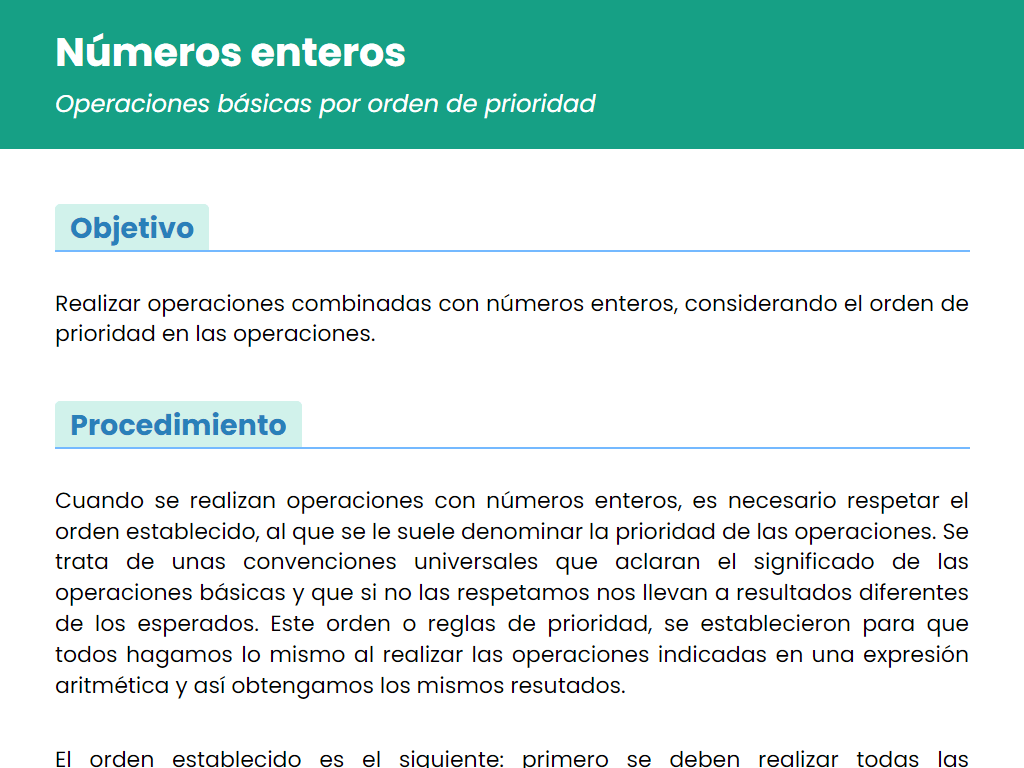 Números enteros

Operaciones básicas por orden de prioridad

Objetivo

Realizar operaciones combinadas con números enteros, considerando el orden de prioridad en las operaciones.

Procedimiento

Cuando se realizan operaciones con números enteros, es necesario respetar el orden establecido, al que se le suele denominar la prioridad de las operaciones. Se trata de unas convenciones universales que aclaran el significado de las operaciones básicas y que si no las respetamos nos llevan a resultados diferentes de los esperados. Este orden o reglas de prioridad, se establecieron para que todos hagamos lo mismo al realizar las operaciones indicadas en una expresión aritmética y así obtengamos los mismos resutados.

El orden establecido es el siguiente: primero se deben realizar todas las